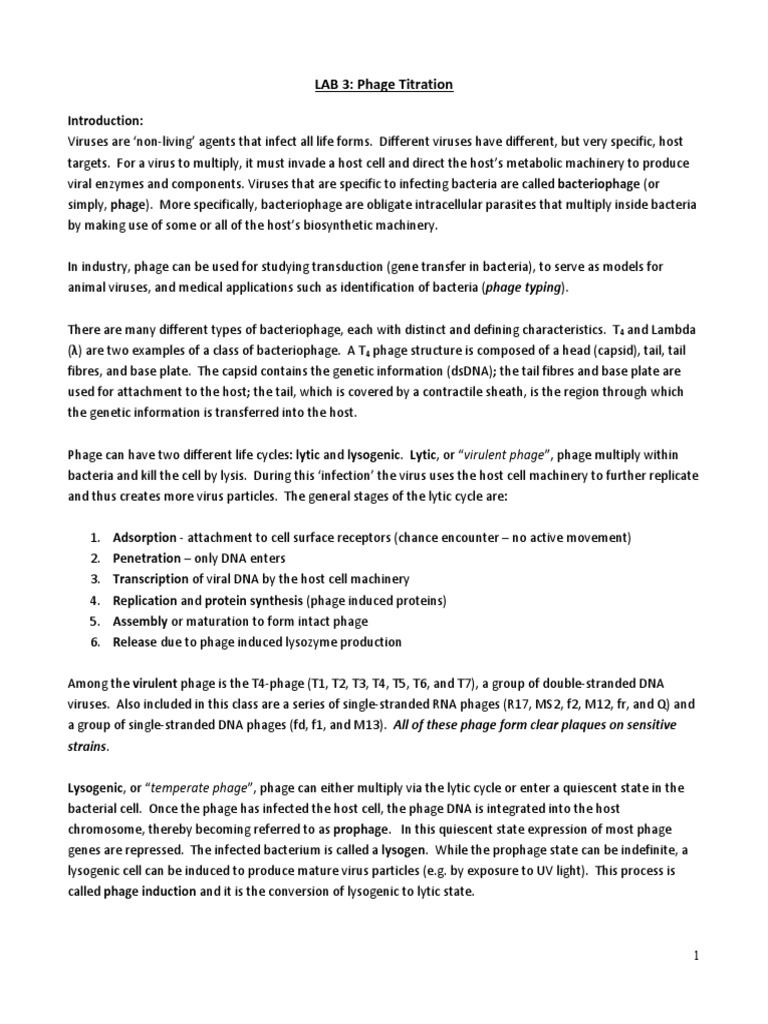 LAB 3: Phage Titration

Introduction:
Viruses are 'non-living' agents that infect all life forms. Different viruses have different, but very specific, host targets. For a virus to multiply, it must invade a host cell and direct the host's metabolic machinery to produce viral enzymes and components. Viruses that are specific to infecting bacteria are called bacteriophage (or simply, phage). More specifically, bacteriophage are obligate intracellular parasites that multiply inside bacteria by making use of some or all of the host's biosynthetic machinery.

In industry, phage can be used for studying transduction (gene transfer in bacteria), to serve as models for animal viruses, and medical applications such as identification of bacteria (phage typing).

There are many different types of bacteriophage, each with distinct and defining characteristics. $T_4$ and Lambda (λ) are two examples of a class of bacteriophage. A $T_4$ phage structure is composed of a head (capsid), tail, tail fibres, and base plate. The capsid contains the genetic information (dsDNA); the tail fibres and base plate are used for attachment to the host; the tail, which is covered by a contractile sheath, is the region through which the genetic information is transferred into the host.

Phage can have two different life cycles: lytic and lysogenic. Lytic, or "virulent phage", phage multiply within bacteria and kill the cell by lysis. During this 'infection' the virus uses the host cell machinery to further replicate and thus creates more virus particles. The general stages of the lytic cycle are:

1. Adsorption - attachment to cell surface receptors (chance encounter – no active movement)
2. Penetration – only DNA enters
3. Transcription of viral DNA by the host cell machinery
4. Replication and protein synthesis (phage induced proteins)
5. Assembly or maturation to form intact phage
6. Release due to phage induced lysozyme production

Among the virulent phage is the T4-phage (T1, T2, T3, T4, T5, T6, and T7), a group of double-stranded DNA viruses. Also included in this class are a series of single-stranded RNA phages (R17, MS2, f2, M12, fr, and Q) and a group of single-stranded DNA phages (fd, f1, and M13). All of these phage form clear plaques on sensitive strains.

Lysogenic, or "temperate phage", phage can either multiply via the lytic cycle or enter a quiescent state in the bacterial cell. Once the phage has infected the host cell, the phage DNA is integrated into the host chromosome, thereby becoming referred to as prophage. In this quiescent state expression of most phage genes are repressed. The infected bacterium is called a lysogen. While the prophage state can be indefinite, a lysogenic cell can be induced to produce mature virus particles (e.g. by exposure to UV light). This process is called phage induction and it is the conversion of lysogenic to lytic state.

1